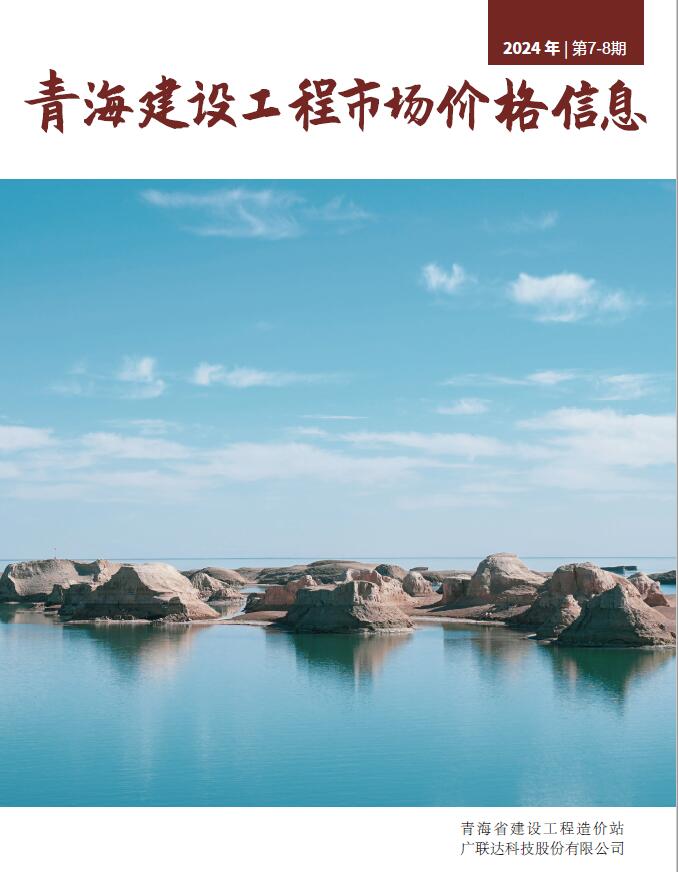 2024 年 | 第7-8期

青海建设工程市场价格信息

青海省建设工程造价站
广联达科技股份有限公司